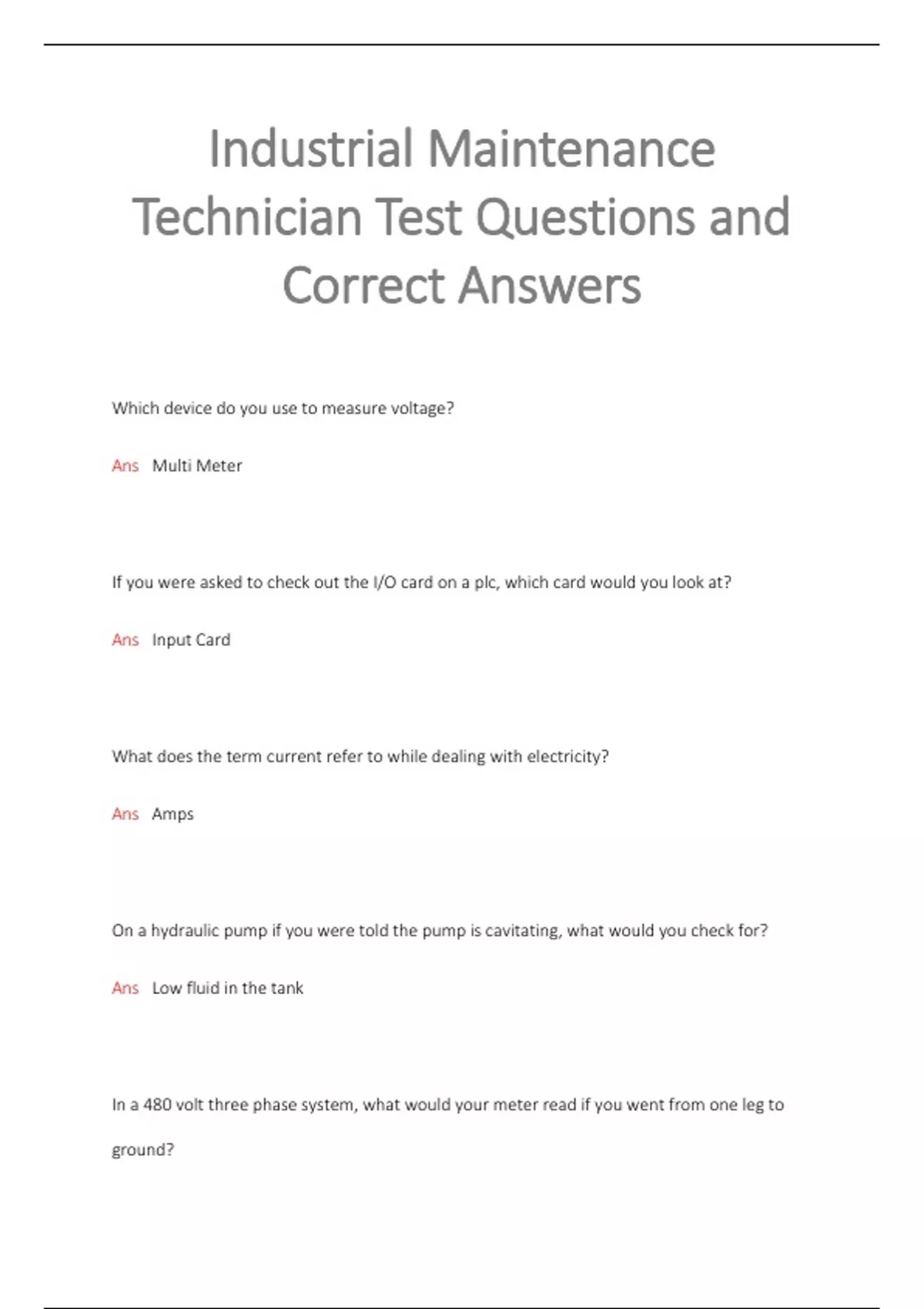 Industrial Maintenance Technician Test Questions and Correct Answers

Which device do you use to measure voltage?

Ans Multi Meter

If you were asked to check out the I/O card on a plc, which card would you look at?

Ans Input Card

What does the term current refer to while dealing with electricity?

Ans Amps

On a hydraulic pump if you were told the pump is cavitating, what would you check for?

Ans Low fluid in the tank

In a 480 volt three phase system, what would your meter read if you went from one leg to ground?